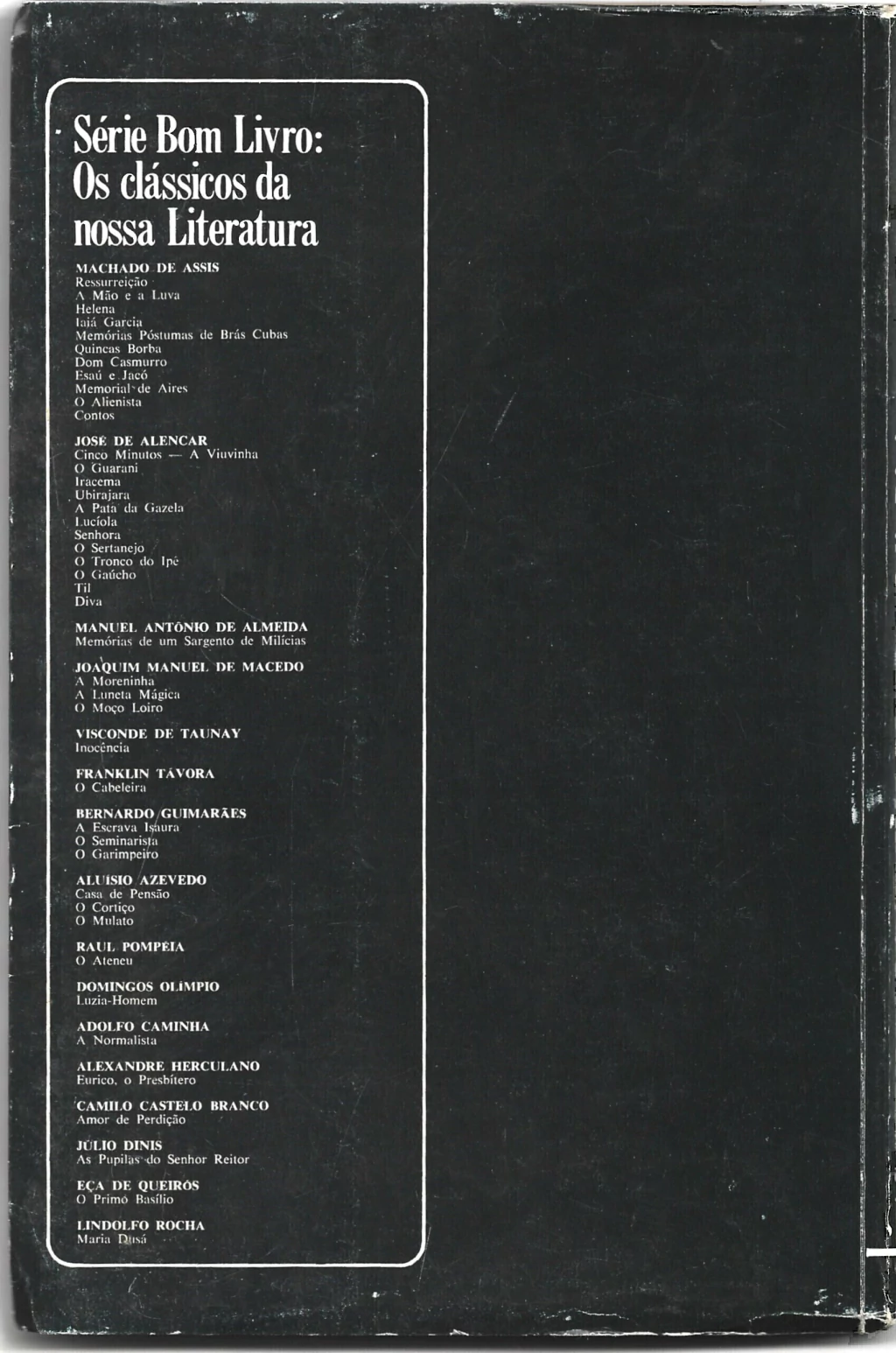 Série Bom Livro: Os clássicos da nossa Literatura

MACHADO DE ASSIS
Ressurreição
A Mão e a Luva
Helena
Iaiá Garcia
Memórias Póstumas de Brás Cubas
Quincas Borba
Dom Casmurro
Esaú e Jacó
Memorial de Aires
O Alienista
Contos

JOSÉ DE ALENCAR
Cinco Minutos — A Viuvinha
O Guarani
Iracema
Ubirajara
A Pata da Gazela
Lucíola
Senhora
O Sertanejo
O Tronco do Ipê
O Gaúcho
Til
Diva

MANUEL ANTÔNIO DE ALMEIDA
Memórias de um Sargento de Milícias

JOAQUIM MANUEL DE MACEDO
A Moreninha
A Luneta Mágica
O Moço Loiro

VISCONDE DE TAUNAY
Inocência

FRANKLIN TÁVORA
O Cabeleira

BERNARDO GUIMARÃES
A Escrava Isaura
O Seminarista
O Garimpeiro

ALUÍSIO AZEVEDO
Casa de Pensão
O Cortiço
O Mulato

RAUL POMPÉIA
O Ateneu

DOMINGOS OLÍMPIO
Luzia-Homem

ADOLFO CAMINHA
A Normalista

ALEXANDRE HERCULANO
Eurico, o Presbítero

CAMILO CASTELO BRANCO
Amor de Perdição

JÚLIO DINIS
As Pupilas do Senhor Reitor

EÇA DE QUEIRÓS
O Primo Basílio

LINDOLFO ROCHA
Maria Dusá